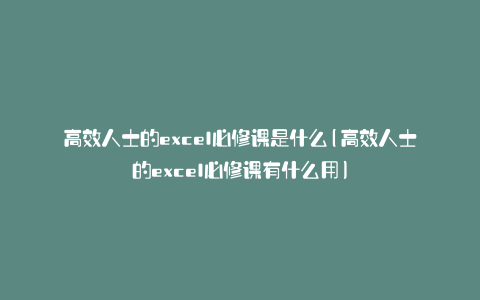 高效人士的excel必修课是什么(高效人士的excel必修课有什么用)